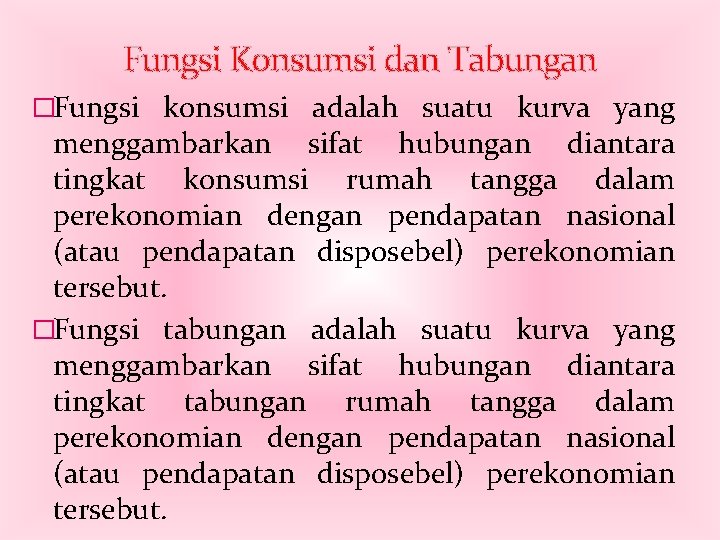 Fungsi Konsumsi dan Tabungan

□Fungsi konsumsi adalah suatu kurva yang menggambarkan sifat hubungan diantara tingkat konsumsi rumah tangga dalam perekonomian dengan pendapatan nasional (atau pendapatan disposebel) perekonomian tersebut.

□Fungsi tabungan adalah suatu kurva yang menggambarkan sifat hubungan diantara tingkat tabungan rumah tangga dalam perekonomian dengan pendapatan nasional (atau pendapatan disposebel) perekonomian tersebut.